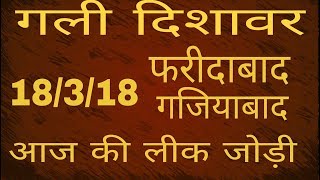 गली दिशावर

18/3/18 फरीदाबाद
गजियाबाद

आज की लीक जोड़ी